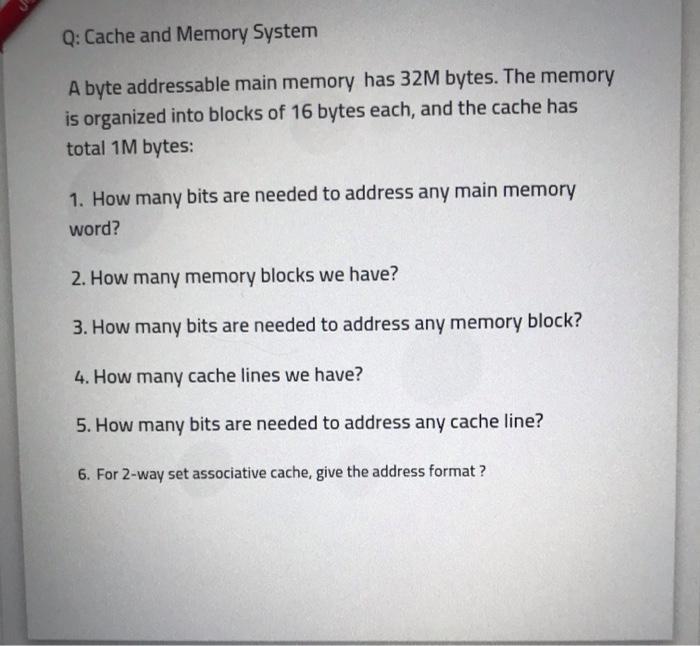 Q: Cache and Memory System

A byte addressable main memory has 32M bytes. The memory is organized into blocks of 16 bytes each, and the cache has total 1M bytes:

1. How many bits are needed to address any main memory word?

2. How many memory blocks we have?

3. How many bits are needed to address any memory block?

4. How many cache lines we have?

5. How many bits are needed to address any cache line?

6. For 2-way set associative cache, give the address format ?